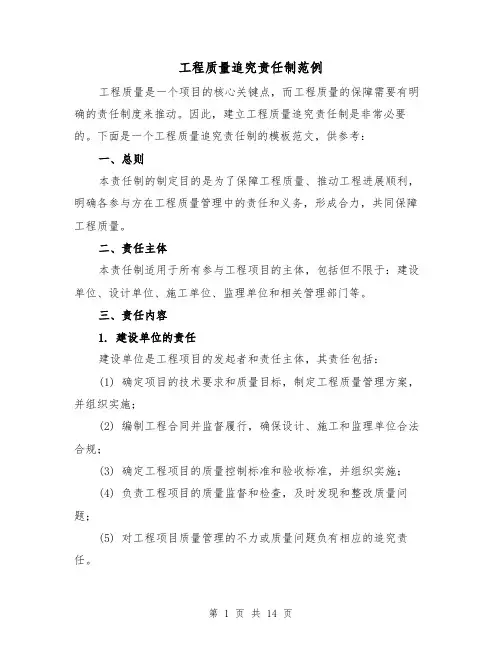 工程质量追究责任制范例

工程质量是一个项目的核心关键点，而工程质量的保障需要有明确的责任制度来推动。因此，建立工程质量追究责任制是非常必要的。下面是一个工程质量追究责任制的模板范文，供参考：

一、总则

本责任制的制定目的是为了保障工程质量、推动工程进展顺利，明确各参与方在工程质量管理中的责任和义务，形成合力，共同保障工程质量。

二、责任主体

本责任制适用于所有参与工程项目的主体，包括但不限于：建设单位、设计单位、施工单位、监理单位和相关管理部门等。

三、责任内容

1. 建设单位的责任

建设单位是工程项目的发起者和责任主体，其责任包括：

(1) 确定项目的技术要求和质量目标，制定工程质量管理方案，并组织实施；

(2) 编制工程合同并监督履行，确保设计、施工和监理单位合法合规；

(3) 确定工程项目的质量控制标准和验收标准，并组织实施；

(4) 负责工程项目的质量监督和检查，及时发现和整改质量问题；

(5) 对工程项目质量管理的不力或质量问题负有相应的追究责任。

第 1 页 共 14 页